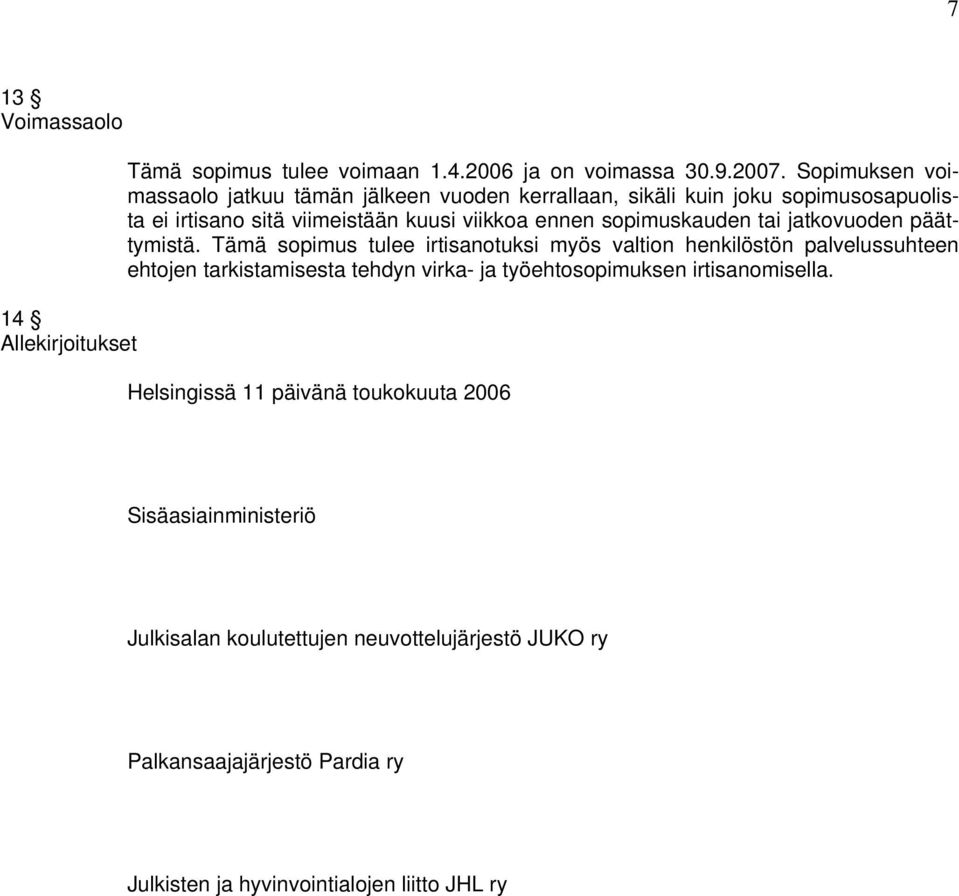 7

13 §
Voimassaolo

Tämä sopimus tulee voimaan 1.4.2006 ja on voimassa 30.9.2007. Sopimuksen voimassaolo jatkuu tämän jälkeen vuoden kerrallaan, sikäli kuin joku sopimusosapuolista ei irtisano sitä viimeistään kuusi viikkoa ennen sopimuskauden tai jatkovuoden päättymistä. Tämä sopimus tulee irtisanotuksi myös valtion henkilöstön palvelussuhteen ehtojen tarkistamisesta tehdyn virka- ja työehtosopimuksen irtisanomisella.

14 §
Allekirjoitukset

Helsingissä 11 päivänä toukokuuta 2006

Sisäasiainministeriö

Julkisalan koulutettujen neuvottelujärjestö JUKO ry

Palkansaajajärjestö Pardia ry

Julkisten ja hyvinvointialojen liitto JHL ry